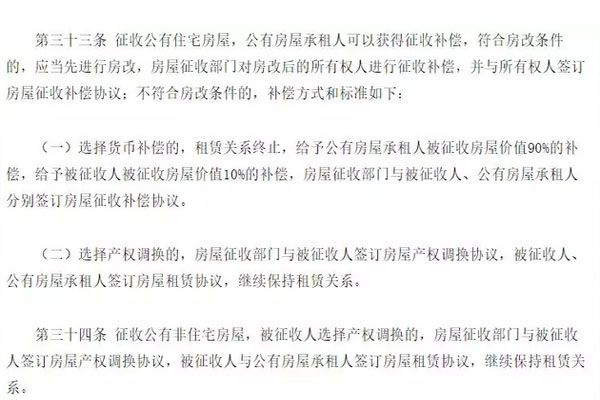 第三十三条 征收公有住宅房屋，公有房屋承租人可以获得征收补偿，符合房改条件的，应当先进行房改，房屋征收部门对房改后的所有权人进行征收补偿，并与所有权人签订房屋征收补偿协议；不符合房改条件的，补偿方式和标准如下：

（一）选择货币补偿的，租赁关系终止，给予公有房屋承租人被征收房屋价值90%的补偿，给予被征收人被征收房屋价值10%的补偿，房屋征收部门与被征收人、公有房屋承租人分别签订房屋征收补偿协议。

（二）选择产权调换的，房屋征收部门与被征收人签订房屋产权调换协议，被征收人、公有房屋承租人签订房屋租赁协议，继续保持租赁关系。

第三十四条 征收公有非住宅房屋，被征收人选择产权调换的，房屋征收部门与被征收人签订房屋产权调换协议，被征收人与公有房屋承租人签订房屋租赁协议，继续保持租赁关系。